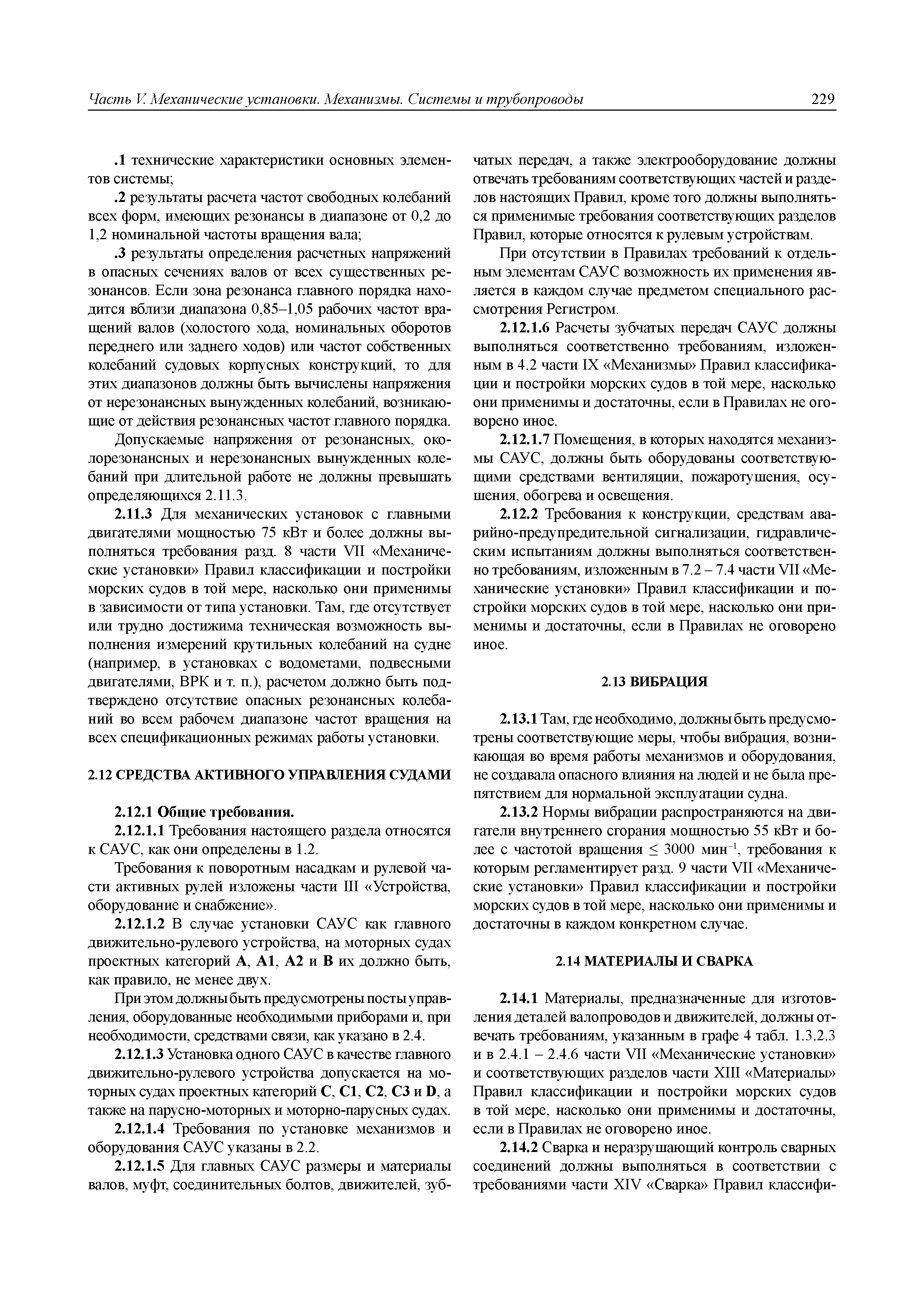 Часть V. Механические установки. Механизмы. Системы и трубопроводы 229

.1 технические характеристики основных элементов системы;

.2 результаты расчета частот свободных колебаний всех форм, имеющих резонансы в диапазоне от 0,2 до 1,2 номинальной частоты вращения вала;

.3 результаты определения расчетных напряжений в опасных сечениях валов от всех существенных резонансов. Если зона резонанса главного порядка находится вблизи диапазона 0,85–1,05 рабочих частот вращений валов (холостого хода, номинальных оборотов переднего или заднего ходов) или частот собственных колебаний судовых корпусных конструкций, то для этих диапазонов должны быть вычислены напряжения от нерезонансных вынужденных колебаний, возникающие от действия резонансных частот главного порядка.

Допускаемые напряжения от резонансных, околорезонансных и нерезонансных вынужденных колебаний при длительной работе не должны превышать определяющихся 2.11.3.

2.11.3 Для механических установок с главными двигателями мощностью 75 кВт и более должны выполняться требования разд. 8 части VII «Механические установки» Правил классификации и постройки морских судов в той мере, насколько они применимы в зависимости от типа установки. Там, где отсутствует или трудно достижима техническая возможность выполнения измерений крутильных колебаний на судне (например, в установках с водометами, подвесными двигателями, ВРК и т. п.), расчетом должно быть подтверждено отсутствие опасных резонансных колебаний во всем рабочем диапазоне частот вращения на всех спецификационных режимах работы установки.

2.12 СРЕДСТВА АКТИВНОГО УПРАВЛЕНИЯ СУДАМИ

2.12.1 Общие требования.

2.12.1.1 Требования настоящего раздела относятся к САУС, как они определены в 1.2.

Требования к поворотным насадкам и рулевой части активных рулей изложены части III «Устройства, оборудование и снабжение».

2.12.1.2 В случае установки САУС как главного движительно-рулевого устройства, на моторных судах проектных категорий A, A1, A2 и B их должно быть, как правило, не менее двух.

При этом должны быть предусмотрены посты управления, оборудованные необходимыми приборами и, при необходимости, средствами связи, как указано в 2.4.

2.12.1.3 Установка одного САУС в качестве главного движительно-рулевого устройства допускается на моторных судах проектных категорий C, C1, C2, C3 и D, а также на парусно-моторных и моторно-парусных судах.

2.12.1.4 Требования по установке механизмов и оборудования САУС указаны в 2.2.

2.12.1.5 Для главных САУС размеры и материалы валов, муфт, соединительных болтов, движителей, зубчатых передач, а также электрооборудование должны отвечать требованиям соответствующих частей и разделов настоящих Правил, кроме того должны выполняться применимые требования соответствующих разделов Правил, которые относятся к рулевым устройствам.

При отсутствии в Правилах требований к отдельным элементам САУС возможность их применения является в каждом случае предметом специального рассмотрения Регистром.

2.12.1.6 Расчеты зубчатых передач САУС должны выполняться соответственно требованиям, изложенным в 4.2 части IX «Механизмы» Правил классификации и постройки морских судов в той мере, насколько они применимы и достаточны, если в Правилах не оговорено иное.

2.12.1.7 Помещения, в которых находятся механизмы САУС, должны быть оборудованы соответствующими средствами вентиляции, пожаротушения, осушения, обогрева и освещения.

2.12.2 Требования к конструкции, средствам аварийно-предупредительной сигнализации, гидравлическим испытаниям должны выполняться соответственно требованиям, изложенным в 7.2 – 7.4 части VII «Механические установки» Правил классификации и постройки морских судов в той мере, насколько они применимы и достаточны, если в Правилах не оговорено иное.

2.13 ВИБРАЦИЯ

2.13.1 Там, где необходимо, должны быть предусмотрены соответствующие меры, чтобы вибрация, возникающая во время работы механизмов и оборудования, не создавала опасного влияния на людей и не была препятствием для нормальной эксплуатации судна.

2.13.2 Нормы вибрации распространяются на двигатели внутреннего сгорания мощностью 55 кВт и более с частотой вращения $\leq 3000$ мин$^{-1}$, требования к которым регламентирует разд. 9 части VII «Механические установки» Правил классификации и постройки морских судов в той мере, насколько они применимы и достаточны в каждом конкретном случае.

2.14 МАТЕРИАЛЫ И СВАРКА

2.14.1 Материалы, предназначенные для изготовления деталей валопроводов и движителей, должны отвечать требованиям, указанным в графе 4 табл. 1.3.2.3 и в 2.4.1 – 2.4.6 части VII «Механические установки» и соответствующих разделов части XIII «Материалы» Правил классификации и постройки морских судов в той мере, насколько они применимы и достаточны, если в Правилах не оговорено иное.

2.14.2 Сварка и неразрушающий контроль сварных соединений должны выполняться в соответствии с требованиями части XIV «Сварка» Правил классифи-